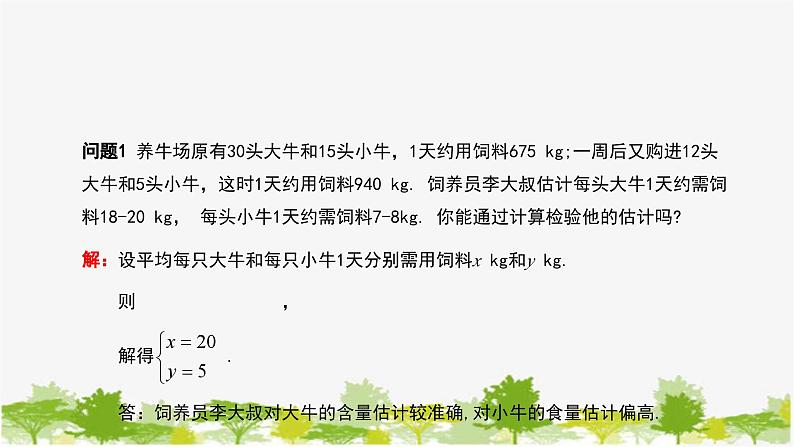 问题1 养牛场原有30头大牛和15头小牛，1天约用饲料675 kg;一周后又购进12头大牛和5头小牛，这时1天约用饲料940 kg. 饲养员李大叔估计每头大牛1天约需饲料18-20 kg， 每头小牛1天约需饲料7-8kg. 你能通过计算检验他的估计吗?

解：设平均每只大牛和每只小牛1天分别需用饲料$x$ kg和$y$ kg.

则 ，

解得$\begin{cases} x=20 \\ y=5 \end{cases}$.

答：饲养员李大叔对大牛的含量估计较准确，对小牛的食量估计偏高.